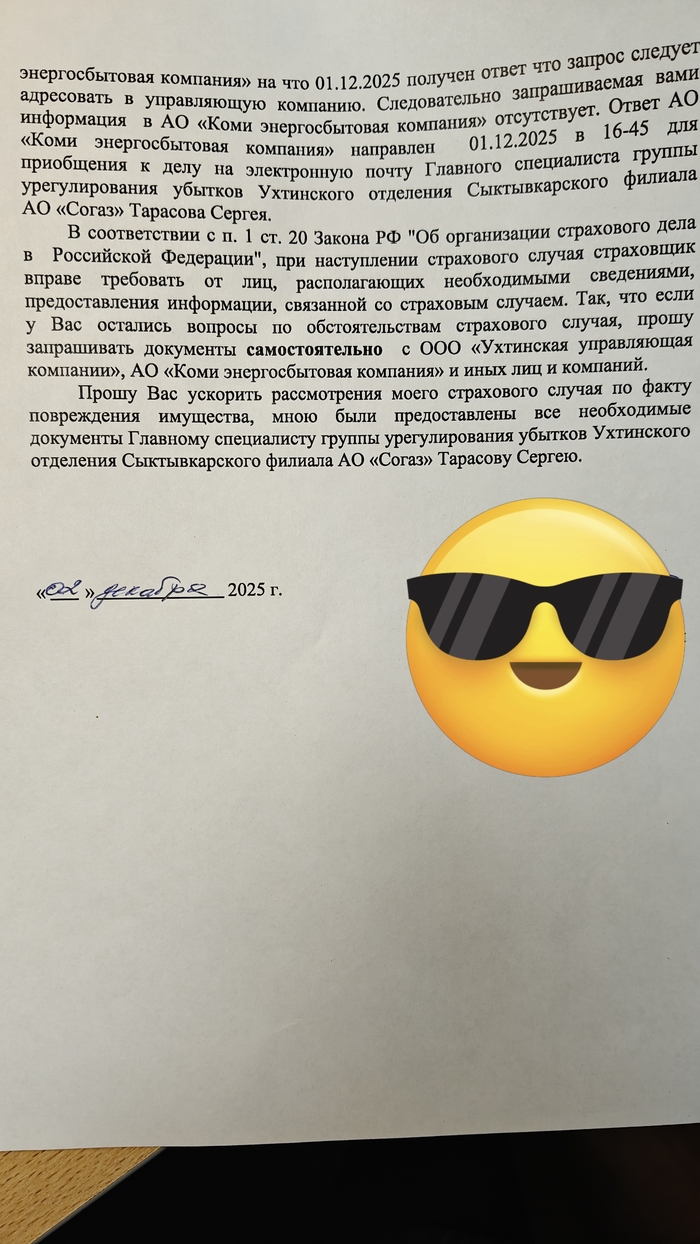 энергосбытовая компания» на что 01.12.2025 получен ответ что запрос следует адресовать в управляющую компанию. Следовательно запрашиваемая вами информация в АО «Коми энергосбытовая компания» отсутствует. Ответ АО «Коми энергосбытовая компания» направлен 01.12.2025 в 16-45 для приобщения к делу на электронную почту Главного специалиста группы урегулирования убытков Ухтинского отделения Сыктывкарского филиала АО «Согаз» Тарасова Сергея.

В соответствии с п. 1 ст. 20 Закона РФ "Об организации страхового дела в Российской Федерации", при наступлении страхового случая страховщик вправе требовать от лиц, располагающих необходимыми сведениями, предоставления информации, связанной со страховым случаем. Так, что если у Вас остались вопросы по обстоятельствам страхового случая, прошу запрашивать документы самостоятельно с ООО «Ухтинская управляющая компании», АО «Коми энергосбытовая компания» и иных лиц и компаний.

Прошу Вас ускорить рассмотрения моего страхового случая по факту повреждения имущества, мною были предоставлены все необходимые документы Главному специалисту группы урегулирования убытков Ухтинского отделения Сыктывкарского филиала АО «Согаз» Тарасову Сергею.

«02» декабря 2025 г.